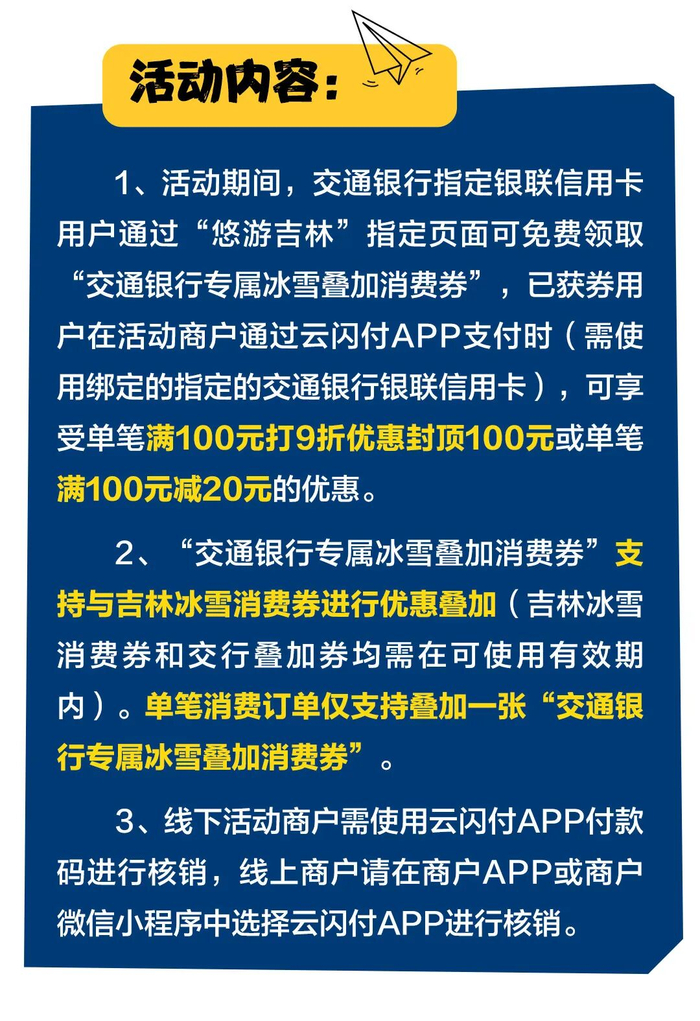 活动内容：

1、活动期间，交通银行指定银联信用卡用户通过“悠游吉林”指定页面可免费领取“交通银行专属冰雪叠加消费券”，已获券用户在活动商户通过云闪付APP支付时（需使用绑定的指定的交通银行银联信用卡），可享受单笔满100元打9折优惠封顶100元或单笔满100元减20元的优惠。

2、“交通银行专属冰雪叠加消费券”支持与吉林冰雪消费券进行优惠叠加（吉林冰雪消费券和交行叠加券均需在可使用有效期内）。单笔消费订单仅支持叠加一张“交通银行专属冰雪叠加消费券”。

3、线下活动商户需使用云闪付APP付款码进行核销，线上商户请在商户APP或商户微信小程序中选择云闪付APP进行核销。